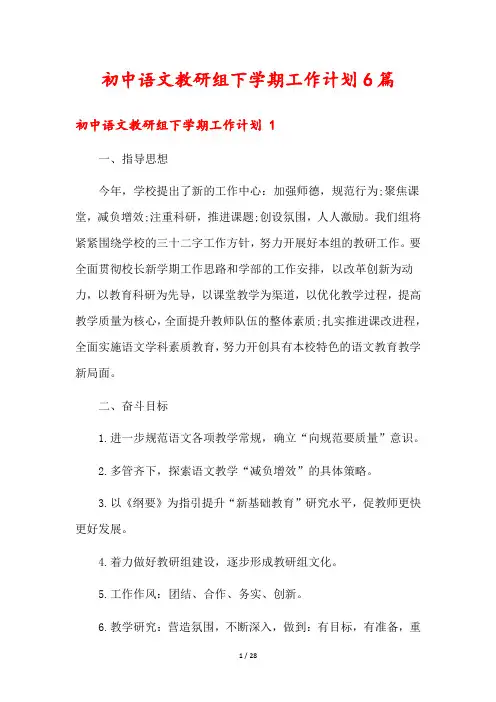 初中语文教研组下学期工作计划6篇

初中语文教研组下学期工作计划 1

一、指导思想

今年，学校提出了新的工作中心：加强师德，规范行为;聚焦课堂，减负增效;注重科研，推进课题;创设氛围，人人激励。我们组将紧紧围绕学校的三十二字工作方针，努力开展好本组的教研工作。要全面贯彻校长新学期工作思路和学部的工作安排，以改革创新为动力，以教育科研为先导，以课堂教学为渠道，以优化教学过程，提高教学质量为核心，全面提升教师队伍的整体素质;扎实推进课改进程，全面实施语文学科素质教育，努力开创具有本校特色的语文教育教学新局面。

二、奋斗目标

1.进一步规范语文各项教学常规，确立“向规范要质量”意识。

2.多管齐下，探索语文教学“减负增效”的具体策略。

3.以《纲要》为指引提升“新基础教育”研究水平，促教师更快更好发展。

4.着力做好教研组建设，逐步形成教研组文化。

5.工作作风：团结、合作、务实、创新。

6.教学研究：营造氛围，不断深入，做到：有目标，有准备，重

1 / 28